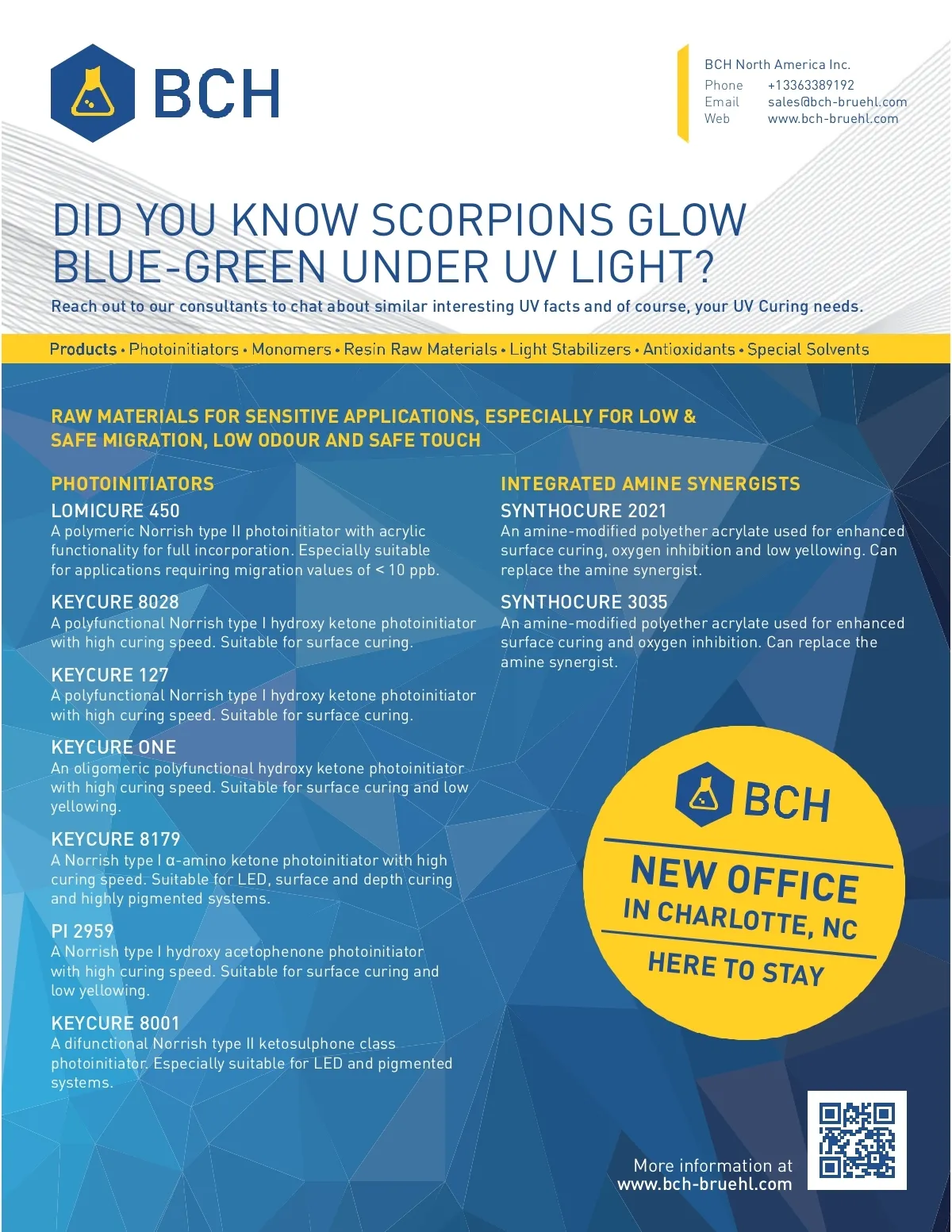 BCH

BCH North America Inc.
Phone +13363389192
Email sales@bch-bruehl.com
Web www.bch-bruehl.com

DID YOU KNOW SCORPIONS GLOW BLUE-GREEN UNDER UV LIGHT?

Reach out to our consultants to chat about similar interesting UV facts and of course, your UV Curing needs.

Products • Photoinitiators • Monomers • Resin Raw Materials • Light Stabilizers • Antioxidants • Special Solvents

RAW MATERIALS FOR SENSITIVE APPLICATIONS, ESPECIALLY FOR LOW & SAFE MIGRATION, LOW ODOUR AND SAFE TOUCH

PHOTOINITIATORS

LOMICURE 450
A polymeric Norrish type II photoinitiator with acrylic functionality for full incorporation. Especially suitable for applications requiring migration values of < 10 ppb.

KEYCURE 8028
A polyfunctional Norrish type I hydroxy ketone photoinitiator with high curing speed. Suitable for surface curing.

KEYCURE 127
A polyfunctional Norrish type I hydroxy ketone photoinitiator with high curing speed. Suitable for surface curing.

KEYCURE ONE
An oligomeric polyfunctional hydroxy ketone photoinitiator with high curing speed. Suitable for surface curing and low yellowing.

KEYCURE 8179
A Norrish type I α-amino ketone photoinitiator with high curing speed. Suitable for LED, surface and depth curing and highly pigmented systems.

PI 2959
A Norrish type I hydroxy acetophenone photoinitiator with high curing speed. Suitable for surface curing and low yellowing.

KEYCURE 8001
A difunctional Norrish type II ketosulphone class photoinitiator. Especially suitable for LED and pigmented systems.

INTEGRATED AMINE SYNERGISTS

SYNTHOCURE 2021
An amine-modified polyether acrylate used for enhanced surface curing, oxygen inhibition and low yellowing. Can replace the amine synergist.

SYNTHOCURE 3035
An amine-modified polyether acrylate used for enhanced surface curing and oxygen inhibition. Can replace the amine synergist.

BCH
NEW OFFICE
IN CHARLOTTE, NC
HERE TO STAY

More information at
www.bch-bruehl.com